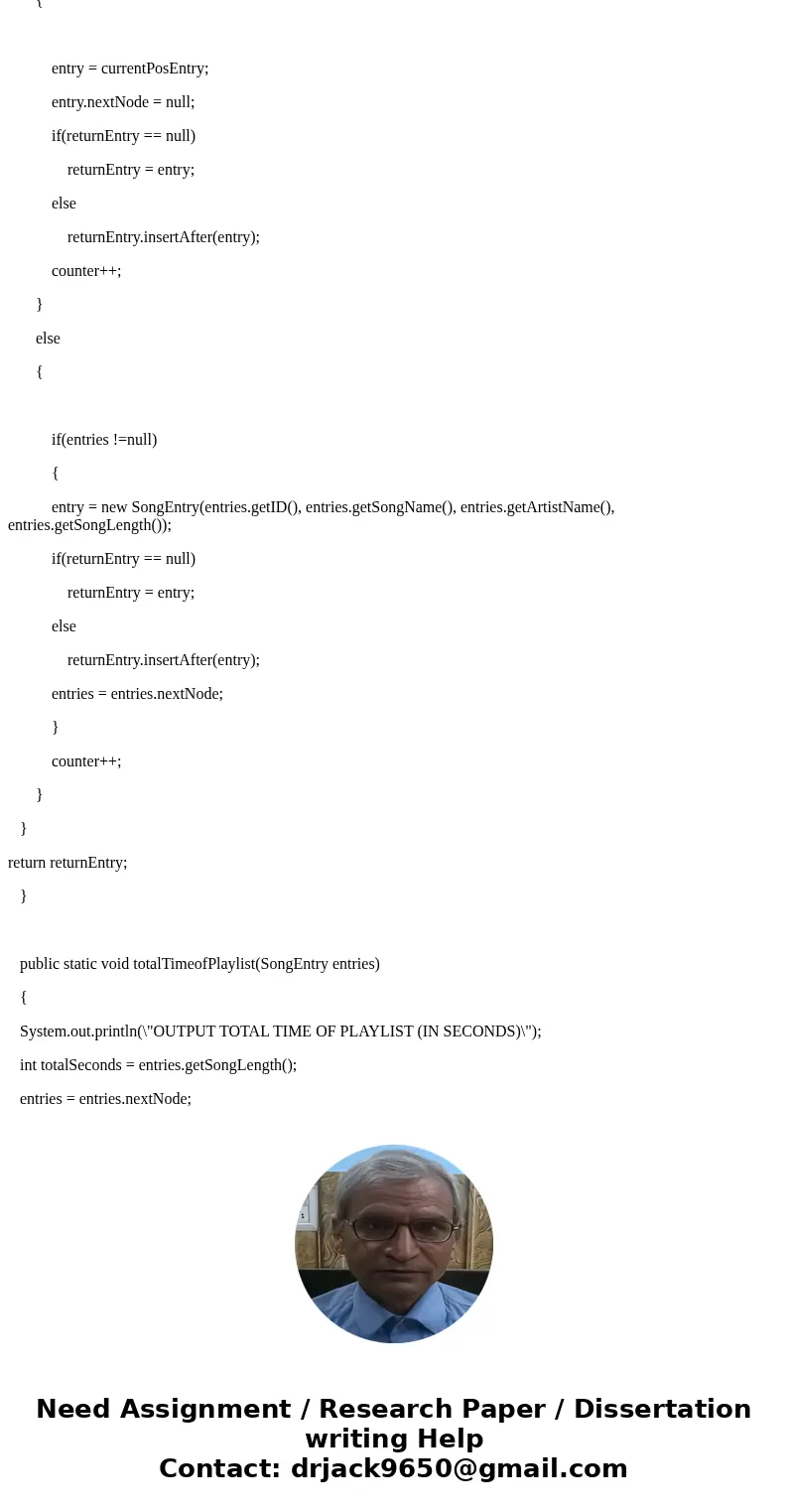 {

entry = currentPosEntry;

entry.nextNode = null;

if(returnEntry == null)

returnEntry = entry;

else

returnEntry.insertAfter(entry);

counter++;

}

else

{

if(entries !=null)

{

entry = new SongEntry(entries.getID(), entries.getSongName(), entries.getArtistName(), entries.getSongLength());

if(returnEntry == null)

returnEntry = entry;

else

returnEntry.insertAfter(entry);

entries = entries.nextNode;

}

counter++;

}

}

return returnEntry;

}

public static void totalTimeofPlaylist(SongEntry entries)

{

System.out.println(\"OUTPUT TOTAL TIME OF PLAYLIST (IN SECONDS)\");

int totalSeconds = entries.getSongLength();

entries = entries.nextNode;

Need Assignment / Research Paper / Dissertation writing Help
Contact: drjack9650@gmail.com